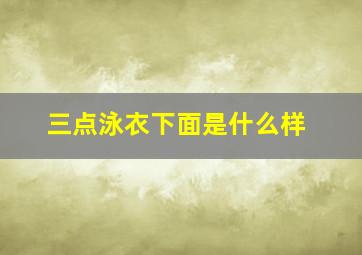 三点泳衣下面是什么样